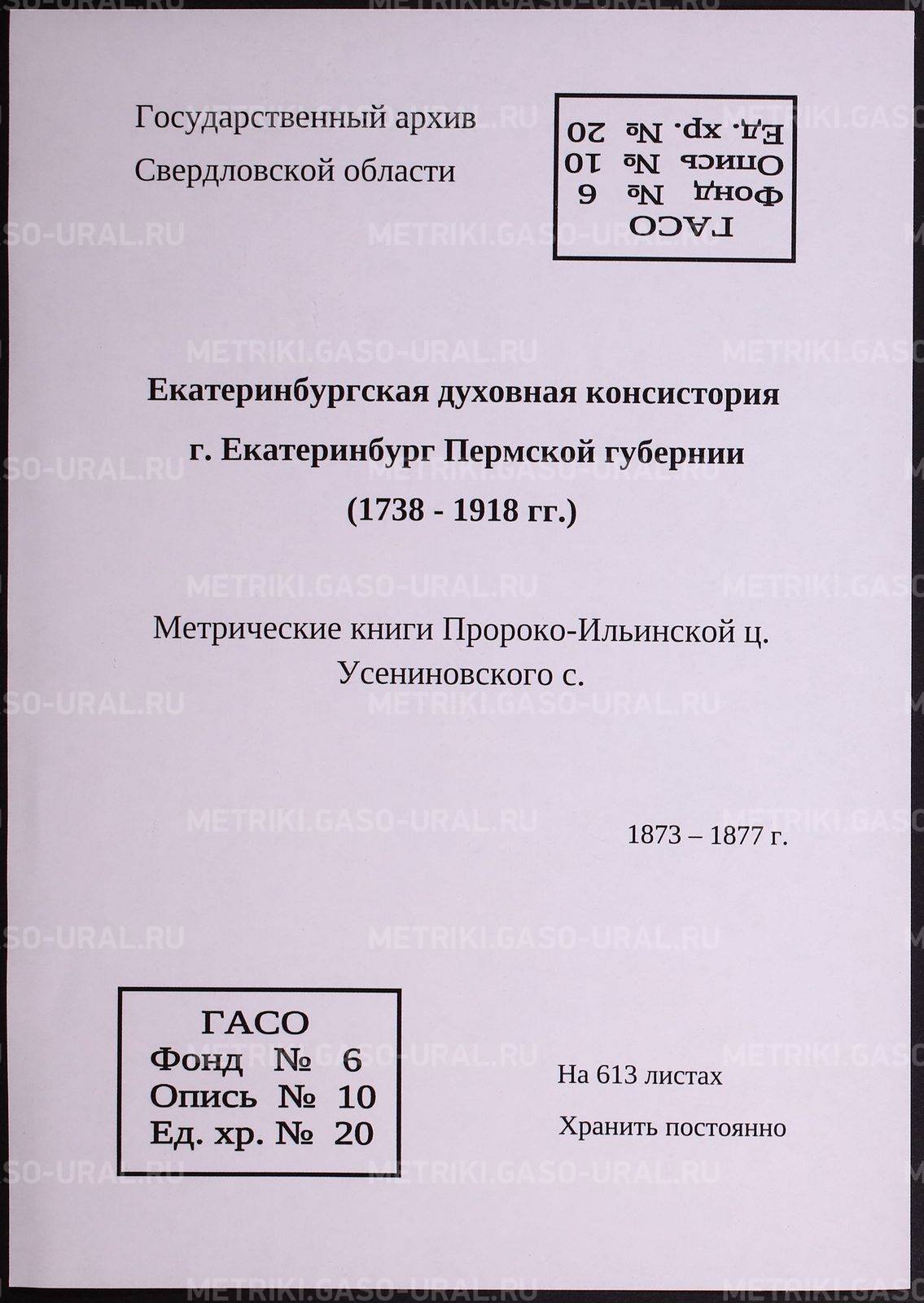 Государственный архив
Свердловской области

ГАСО
Фонд № 6
Опись № 10
Ед. хр. № 20

Екатеринбургская духовная консистория
г. Екатеринбург Пермской губернии
(1738 - 1918 гг.)

Метрические книги Пророко-Ильинской ц.
Усениновского с.

1873 – 1877 г.

ГАСО
Фонд № 6
Опись № 10
Ед. хр. № 20

На 613 листах

Хранить постоянно

METRIKI.GASO-URAL.RU